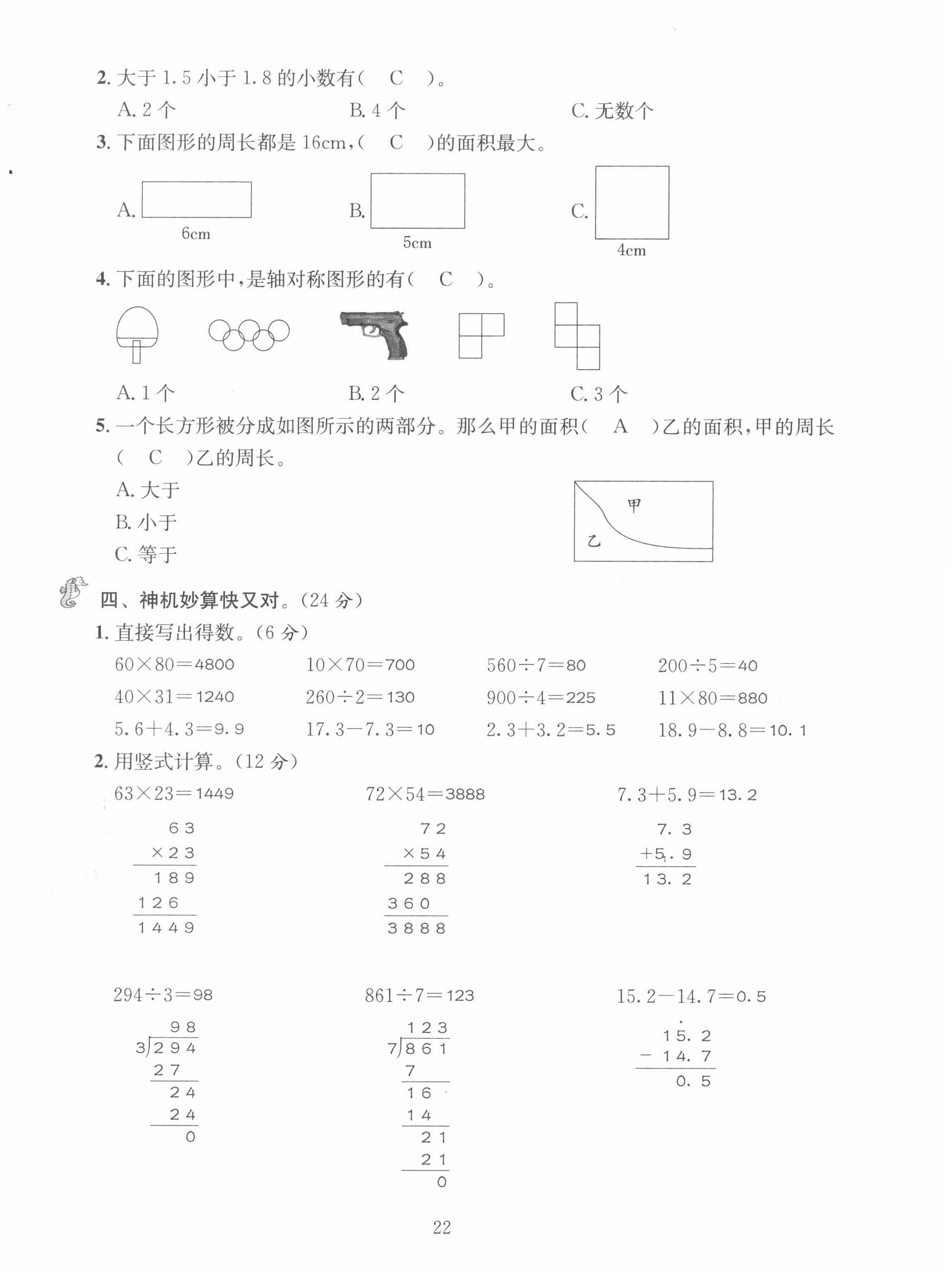 2. 大于 1.5 小于 1.8 的小数有（ C ）。

A. 2 个　　B. 4 个　　C. 无数个

3. 下面图形的周长都是 16cm，（ C ）的面积最大。

A. 6cm　　B. 5cm　　C. 4cm

4. 下面的图形中，是轴对称图形的有（ C ）。

A. 1 个　　B. 2 个　　C. 3 个

5. 一个长方形被分成如图所示的两部分。那么甲的面积（ A ）乙的面积，甲的周长（ C ）乙的周长。

A. 大于

B. 小于

C. 等于

甲

乙

四、神机妙算快又对。（24 分）

1. 直接写出得数。（6 分）

$60\times80=4800$　　$10\times70=700$　　$560\div7=80$　　$200\div5=40$

$40\times31=1240$　　$260\div2=130$　　$900\div4=225$　　$11\times80=880$

$5.6+4.3=9.9$　　$17.3-7.3=10$　　$2.3+3.2=5.5$　　$18.9-8.8=10.1$

2. 用竖式计算。（12 分）

$63\times23=1449$

63
×23
189
126
1449

$72\times54=3888$

72
×54
288
360
3888

$7.3+5.9=13.2$

7.3
+5.9
13.2

$294\div3=98$

98
3)294
27
24
24
0

$861\div7=123$

123
7)861
7
16
14
21
21
0

$15.2-14.7=0.5$

15.2
−14.7
0.5

22